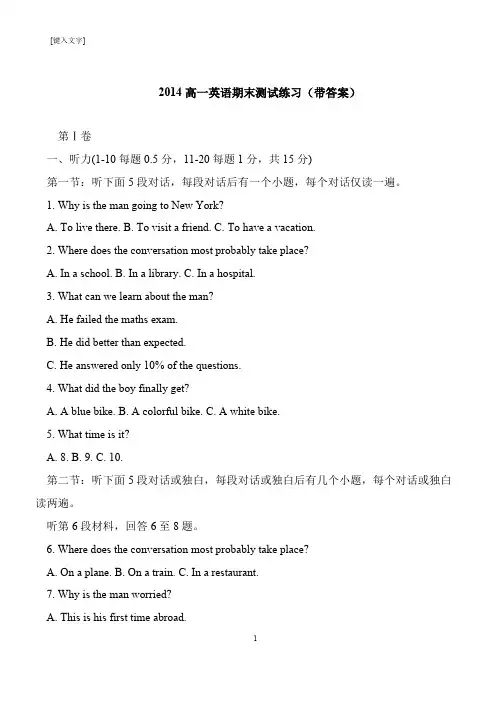 [键入文字]

2014 高一英语期末测试练习（带答案）

第 I 卷

一、听力(1-10 每题 0.5 分，11-20 每题 1 分，共 15 分)

第一节：听下面 5 段对话，每段对话后有一个小题，每个对话仅读一遍。

1. Why is the man going to New York?

A. To live there. B. To visit a friend. C. To have a vacation.

2. Where does the conversation most probably take place?

A. In a school. B. In a library. C. In a hospital.

3. What can we learn about the man?

A. He failed the maths exam.

B. He did better than expected.

C. He answered only 10% of the questions.

4. What did the boy finally get?

A. A blue bike. B. A colorful bike. C. A white bike.

5. What time is it?

A. 8. B. 9. C. 10.

第二节：听下面 5 段对话或独白，每段对话或独白后有几个小题，每个对话或独白读两遍。

听第 6 段材料，回答 6 至 8 题。

6. Where does the conversation most probably take place?

A. On a plane. B. On a train. C. In a restaurant.

7. Why is the man worried?

A. This is his first time abroad.

1